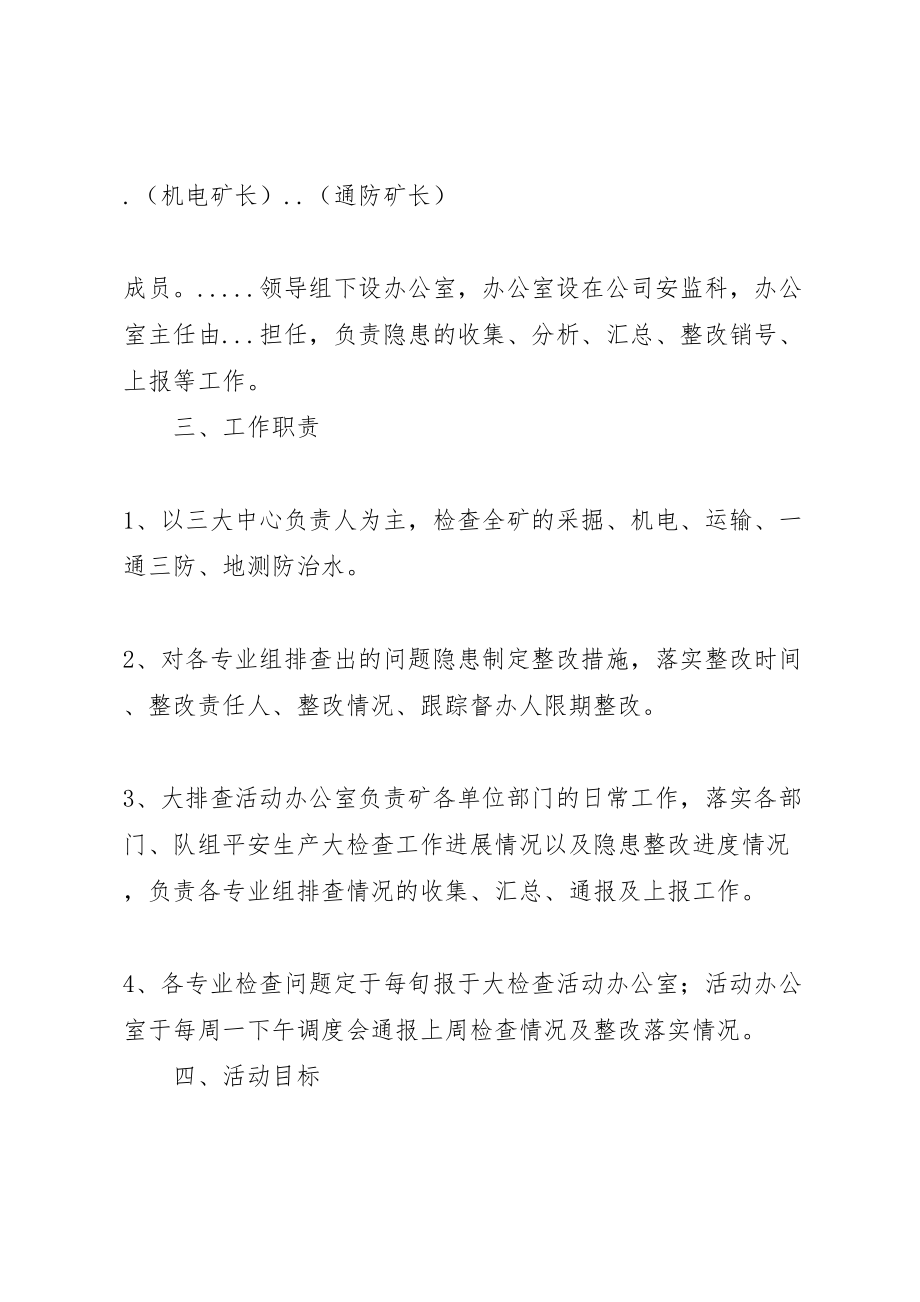 .（机电矿长）..（通防矿长）

成员。.....领导组下设办公室，办公室设在公司安监科，办公室主任由...担任，负责隐患的收集、分析、汇总、整改销号、上报等工作。

三、工作职责

1、以三大中心负责人为主，检查全矿的采掘、机电、运输、一通三防、地测防治水。

2、对各专业组排查出的问题隐患制定整改措施，落实整改时间、整改责任人、整改情况、跟踪督办人限期整改。

3、大排查活动办公室负责矿各单位部门的日常工作，落实各部门、队组平安生产大检查工作进展情况以及隐患整改进度情况，负责各专业组排查情况的收集、汇总、通报及上报工作。

4、各专业检查问题定于每旬报于大检查活动办公室；活动办公室于每周一下午调度会通报上周检查情况及整改落实情况。

四、活动目标